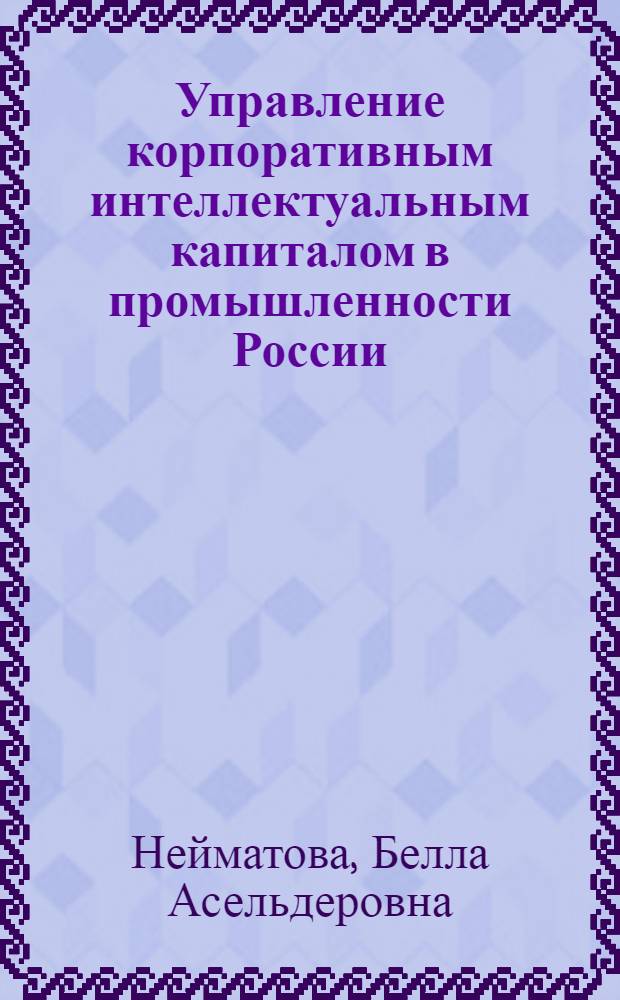 Управление корпоративным интеллектуальным капиталом в промышленности России

Нейматова, Белла Асельдеровна